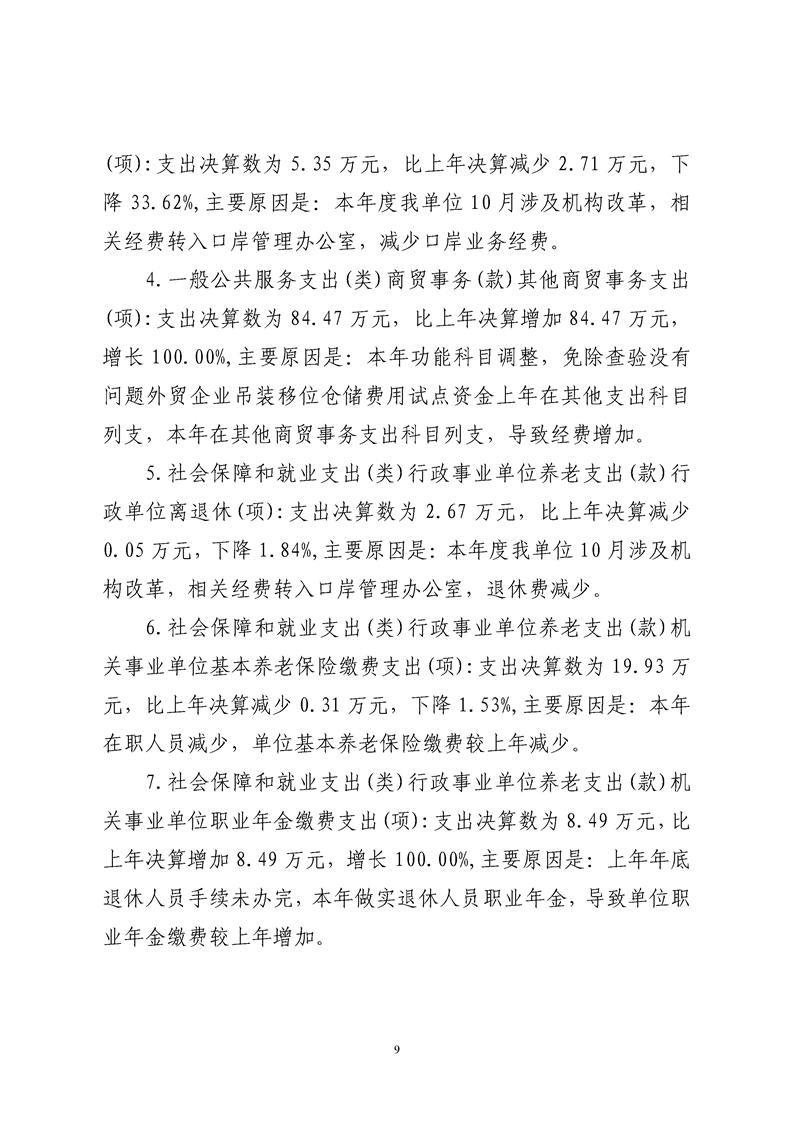 (项)：支出决算数为 5.35 万元，比上年决算减少 2.71 万元，下降 33.62%，主要原因是：本年度我单位 10 月涉及机构改革，相关经费转入口岸管理办公室，减少口岸业务经费。

4.一般公共服务支出(类)商贸事务(款)其他商贸事务支出(项)：支出决算数为 84.47 万元，比上年决算增加 84.47 万元，增长 100.00%，主要原因是：本年功能科目调整，免除查验没有问题外贸企业吊装移位仓储费用试点资金上年在其他支出科目列支，本年在其他商贸事务支出科目列支，导致经费增加。

5.社会保障和就业支出(类)行政事业单位养老支出(款)行政单位离退休(项)：支出决算数为 2.67 万元，比上年决算减少 0.05 万元，下降 1.84%，主要原因是：本年度我单位 10 月涉及机构改革，相关经费转入口岸管理办公室，退休费减少。

6.社会保障和就业支出(类)行政事业单位养老支出(款)机关事业单位基本养老保险缴费支出(项)：支出决算数为 19.93 万元，比上年决算减少 0.31 万元，下降 1.53%，主要原因是：本年在职人员减少，单位基本养老保险缴费较上年减少。

7.社会保障和就业支出(类)行政事业单位养老支出(款)机关事业单位职业年金缴费支出(项)：支出决算数为 8.49 万元，比上年决算增加 8.49 万元，增长 100.00%，主要原因是：上年年底退休人员手续未办完，本年做实退休人员职业年金，导致单位职业年金缴费较上年增加。

9